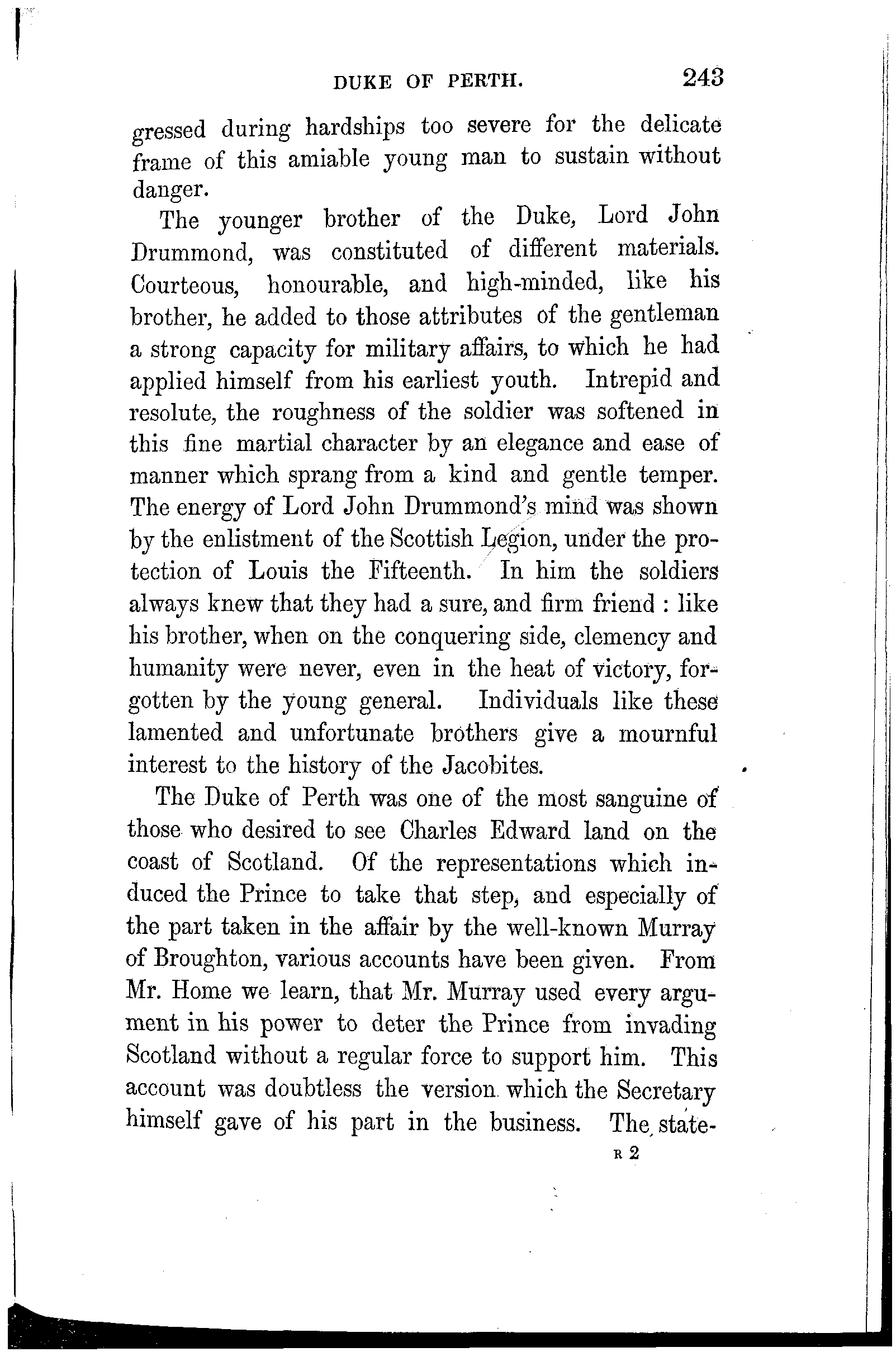 DUKE OF PERTH. 243

gressed during hardships too severe for the delicate frame of this amiable young man to sustain without danger.

The younger brother of the Duke, Lord John Drummond, was constituted of different materials. Courteous, honourable, and high-minded, like his brother, he added to those attributes of the gentleman a strong capacity for military affairs, to which he had applied himself from his earliest youth. Intrepid and resolute, the roughness of the soldier was softened in this fine martial character by an elegance and ease of manner which sprang from a kind and gentle temper. The energy of Lord John Drummond's mind was shown by the enlistment of the Scottish Legion, under the protection of Louis the Fifteenth. In him the soldiers always knew that they had a sure, and firm friend : like his brother, when on the conquering side, clemency and humanity were never, even in the heat of victory, forgotten by the young general. Individuals like these lamented and unfortunate brothers give a mournful interest to the history of the Jacobites.

The Duke of Perth was one of the most sanguine of those who desired to see Charles Edward land on the coast of Scotland. Of the representations which induced the Prince to take that step, and especially of the part taken in the affair by the well-known Murray of Broughton, various accounts have been given. From Mr. Home we learn, that Mr. Murray used every argument in his power to deter the Prince from invading Scotland without a regular force to support him. This account was doubtless the version which the Secretary himself gave of his part in the business. The state-

R 2